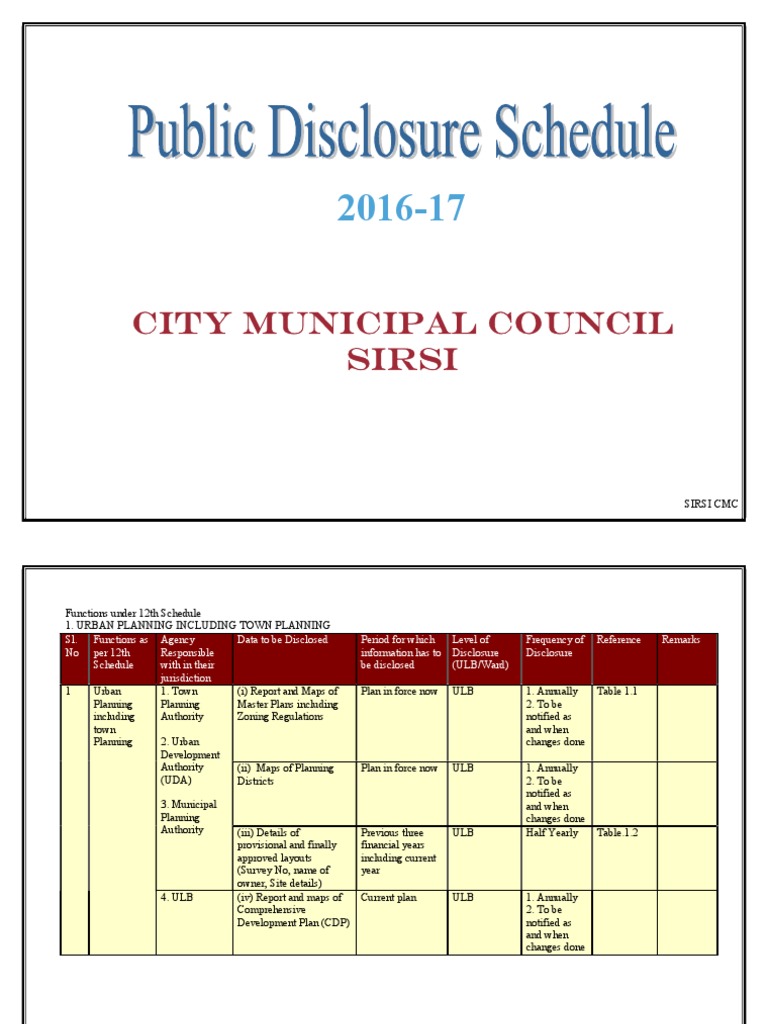 Public Disclosure Schedule

2016-17

CITY MUNICIPAL COUNCIL SIRSI

SIRSI CMC

Functions under 12th Schedule
1. URBAN PLANNING INCLUDING TOWN PLANNING

| Sl. No | Functions as per 12th Schedule | Agency Responsible with in their jurisdiction | Data to be Disclosed | Period for which information has to be disclosed | Level of Disclosure (ULB/Ward) | Frequency of Disclosure | Reference | Remarks |
|---|---|---|---|---|---|---|---|---|
| 1 | Urban Planning including town Planning | 1. Town Planning Authority 2. Urban Development Authority (UDA) 3. Municipal Planning Authority | (i) Report and Maps of Master Plans including Zoning Regulations | Plan in force now | ULB | 1. Annually 2. To be notified as and when changes done | Table 1.1 | |
| | | | (ii) Maps of Planning Districts | Plan in force now | ULB | 1. Annually 2. To be notified as and when changes done | | |
| | | | (iii) Details of provisional and finally approved layouts (Survey No, name of owner, Site details) | Previous three financial years including current year | ULB | Half Yearly | Table 1.2 | |
| | | 4. ULB | (iv) Report and maps of Comprehensive Development Plan (CDP) | Current plan | ULB | 1. Annually 2. To be notified as and when changes done | | |